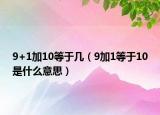 9+1加10等于几（9加1等于10是什么意思）